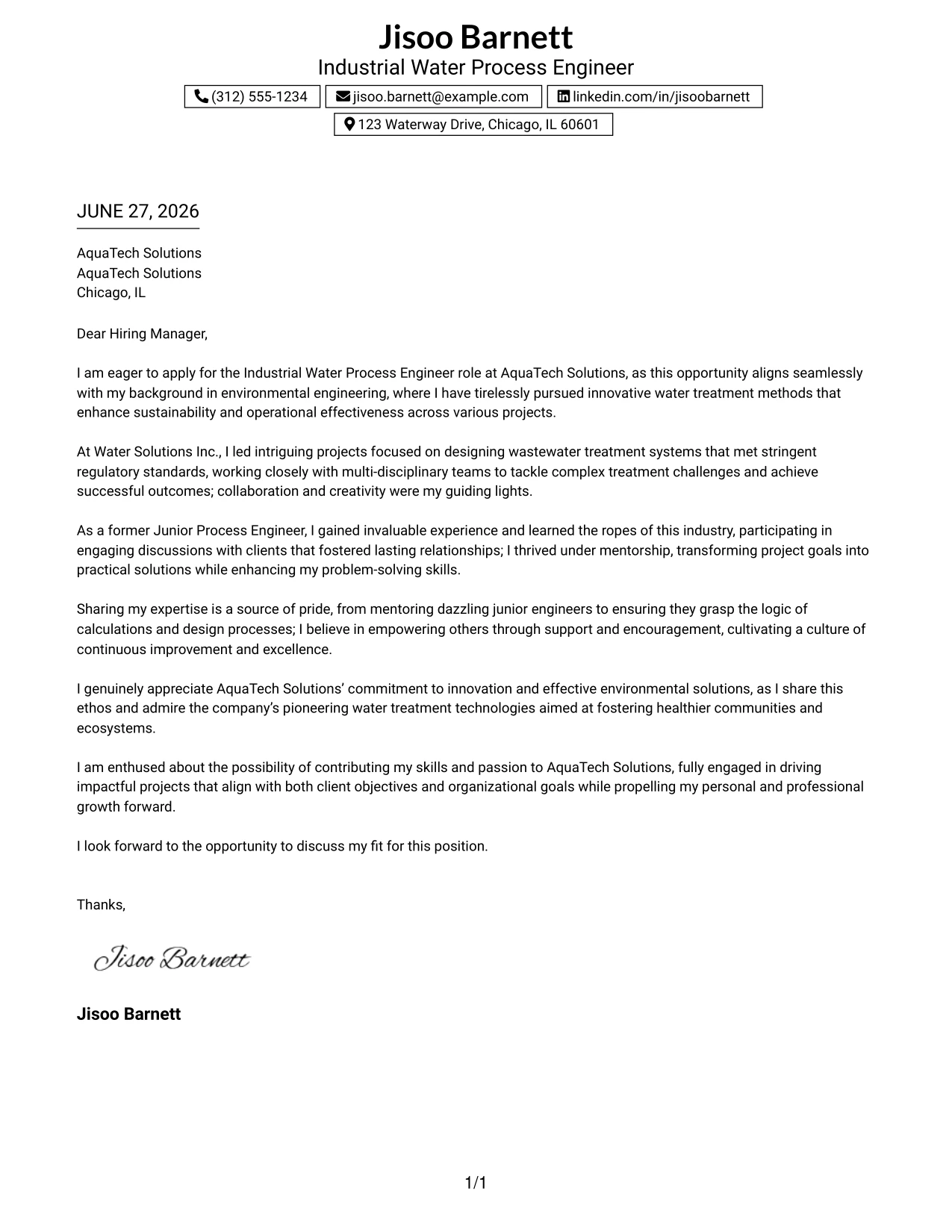 Jisoo Barnett
Industrial Water Process Engineer

(312) 555-1234

jisoo.barnett@example.com

linkedin.com/in/jisoobarnett

123 Waterway Drive, Chicago, IL 60601

JUNE 27, 2026

AquaTech Solutions
AquaTech Solutions
Chicago, IL

Dear Hiring Manager,

I am eager to apply for the Industrial Water Process Engineer role at AquaTech Solutions, as this opportunity aligns seamlessly with my background in environmental engineering, where I have tirelessly pursued innovative water treatment methods that enhance sustainability and operational effectiveness across various projects.

At Water Solutions Inc., I led intriguing projects focused on designing wastewater treatment systems that met stringent regulatory standards, working closely with multi-disciplinary teams to tackle complex treatment challenges and achieve successful outcomes; collaboration and creativity were my guiding lights.

As a former Junior Process Engineer, I gained invaluable experience and learned the ropes of this industry, participating in engaging discussions with clients that fostered lasting relationships; I thrived under mentorship, transforming project goals into practical solutions while enhancing my problem-solving skills.

Sharing my expertise is a source of pride, from mentoring dazzling junior engineers to ensuring they grasp the logic of calculations and design processes; I believe in empowering others through support and encouragement, cultivating a culture of continuous improvement and excellence.

I genuinely appreciate AquaTech Solutions' commitment to innovation and effective environmental solutions, as I share this ethos and admire the company's pioneering water treatment technologies aimed at fostering healthier communities and ecosystems.

I am enthused about the possibility of contributing my skills and passion to AquaTech Solutions, fully engaged in driving impactful projects that align with both client objectives and organizational goals while propelling my personal and professional growth forward.

I look forward to the opportunity to discuss my fit for this position.

Thanks,

Jisoo Barnett

Jisoo Barnett

1/1